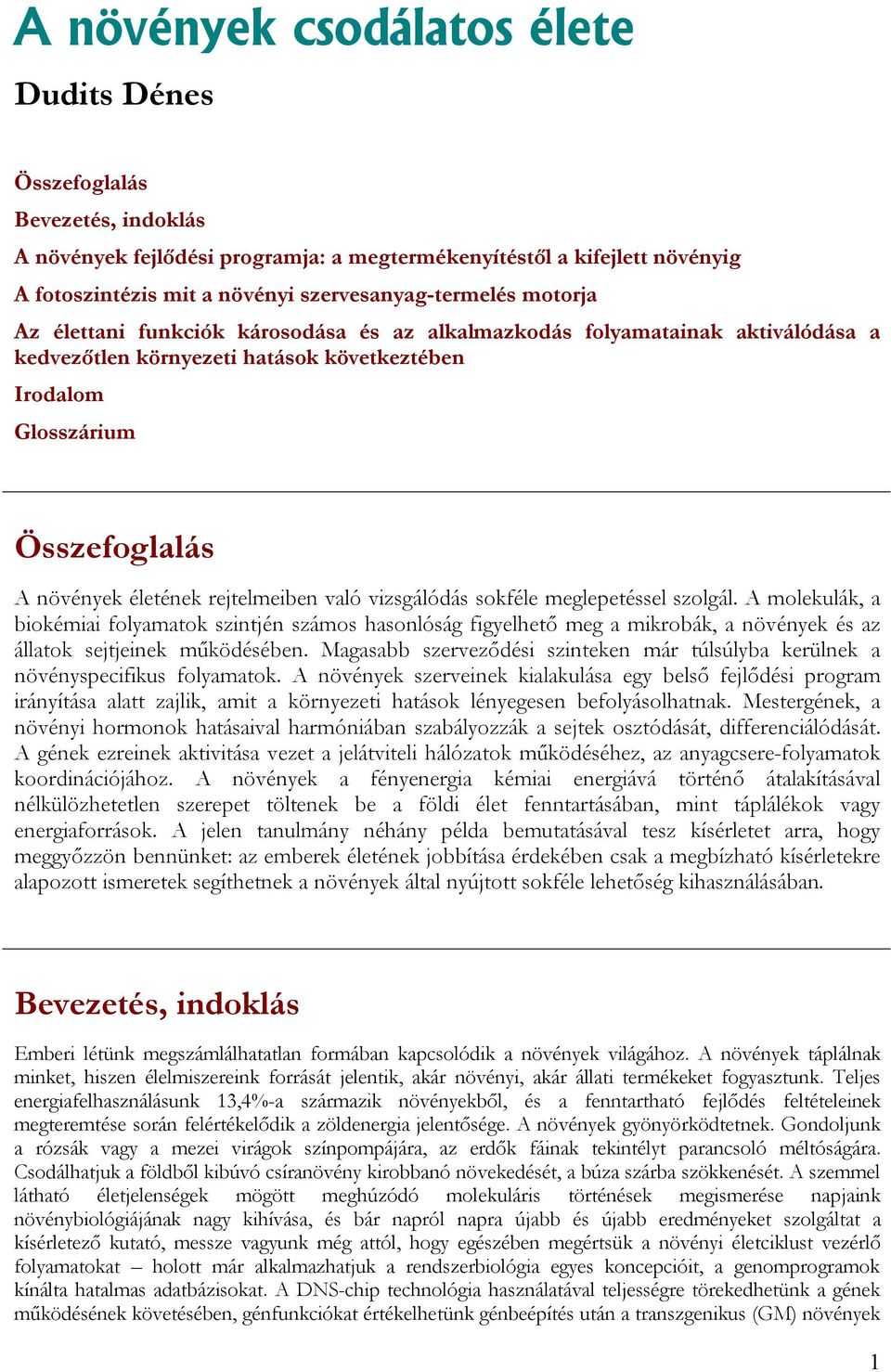 A növények csodálatos élete

Dudits Dénes

Összefoglalás

Bevezetés, indoklás

A növények fejlődési programja: a megtermékenyítéstől a kifejlett növényig

A fotoszintézis mit a növényi szervesanyag-termelés motorja

Az élettani funkciók károsodása és az alkalmazkodás folyamatainak aktiválódása a kedvezőtlen környezeti hatások következtében

Irodalom

Glosszárium

Összefoglalás

A növények életének rejtelmeiben való vizsgálódás sokféle meglepetéssel szolgál. A molekulák, a biokémiai folyamatok szintjén számos hasonlóság figyelhető meg a mikrobák, a növények és az állatok sejtjeinek működésében. Magasabb szerveződési szinteken már túlsúlyba kerülnek a növényspecifikus folyamatok. A növények szerveinek kialakulása egy belső fejlődési program irányítása alatt zajlik, amit a környezeti hatások lényegesen befolyásolhatnak. Mestergének, a növényi hormonok hatásaival harmóniában szabályozzák a sejtek osztódását, differenciálódását. A gének ezreinek aktivitása vezet a jelátviteli hálózatok működéséhez, az anyagcsere-folyamatok koordinációjához. A növények a fényenergia kémiai energiává történő átalakításával nélkülözhetetlen szerepet töltenek be a földi élet fenntartásában, mint táplálékok vagy energiaforrások. A jelen tanulmány néhány példa bemutatásával tesz kísérletet arra, hogy meggyőzzön bennünket: az emberek életének jobbítása érdekében csak a megbízható kísérletekre alapozott ismeretek segíthetnek a növények által nyújtott sokféle lehetőség kihasználásában.

Bevezetés, indoklás

Emberi létünk megszámlálhatatlan formában kapcsolódik a növények világához. A növények táplálnak minket, hiszen élelmiszereink forrását jelentik, akár növényi, akár állati termékeket fogyasztunk. Teljes energiafelhasználásunk 13,4%-a származik növényekből, és a fenntartható fejlődés feltételeinek megteremtése során felértékelődik a zöldenergia jelentősége. A növények gyönyörködtetnek. Gondoljunk a rózsák vagy a mezei virágok színpompájára, az erdők fáinak tekintélyt parancsoló méltóságára. Csodálhatjuk a földből kibúvó csíranövény kirobbanó növekedését, a búza szárba szökkenését. A szemmel látható életjelenségek mögött meghúzódó molekuláris történések megismerése napjaink növénybiológiájának nagy kihívása, és bár napról napra újabb és újabb eredményeket szolgáltat a kísérletező kutató, messze vagyunk még attól, hogy egészében megértsük a növényi életciklust vezérlő folyamatokat – holott már alkalmazhatjuk a rendszerbiológia egyes koncepcióit, a genomprogramok kínálta hatalmas adatbázisokat. A DNS-chip technológia használatával teljességre törekedhetünk a gének működésének követésében, génfunkciókat értékelhetünk génbeépítés után a transzgenikus (GM) növények

1